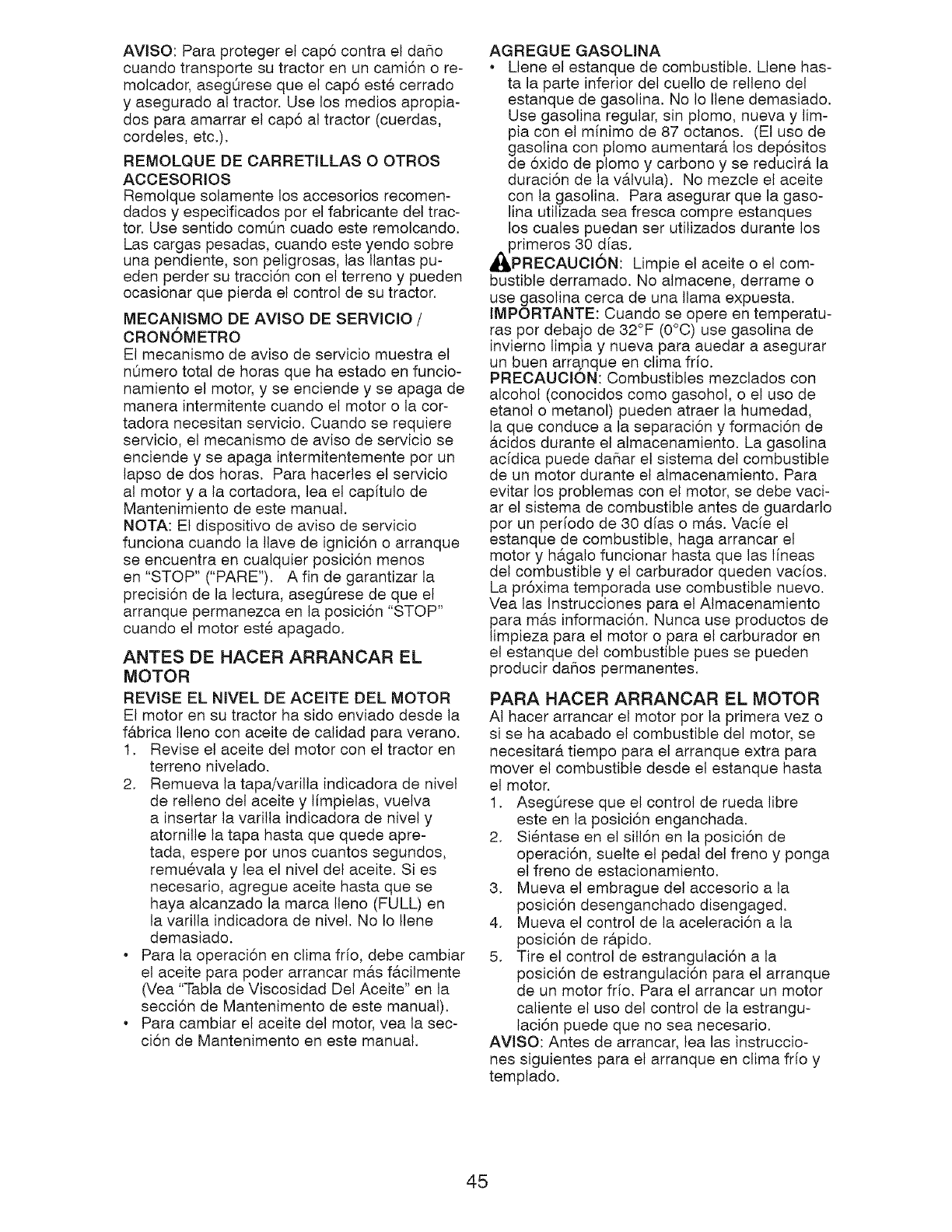 AVISO: Para proteger el capó contra el daño cuando transporte su tractor en un camión o remolcador, asegúrese que el capó esté cerrado y asegurado al tractor. Use los medios apropiados para amarrar el capó al tractor (cuerdas, cordeles, etc.).

REMOLQUE DE CARRETILLAS O OTROS ACCESORIOS
Remolque solamente los accesorios recomendados y especificados por el fabricante del tractor. Use sentido común cuado este remolcando. Las cargas pesadas, cuando este yendo sobre una pendiente, son peligrosas, las llantas pueden perder su tracción con el terreno y pueden ocasionar que pierda el control de su tractor.

MECANISMO DE AVISO DE SERVICIO / CRONÓMETRO
El mecanismo de aviso de servicio muestra el número total de horas que ha estado en funcionamiento el motor, y se enciende y se apaga de manera intermitente cuando el motor o la cortadora necesitan servicio. Cuando se requiere servicio, el mecanismo de aviso de servicio se enciende y se apaga intermitentemente por un lapso de dos horas. Para hacerles el servicio al motor y a la cortadora, lea el capítulo de Mantenimiento de este manual.
NOTA: El dispositivo de aviso de servicio funciona cuando la llave de ignición o arranque se encuentra en cualquier posición menos en "STOP" ("PARE"). A fin de garantizar la precisión de la lectura, asegúrese de que el arranque permanezca en la posición "STOP" cuando el motor esté apagado.

ANTES DE HACER ARRANCAR EL MOTOR
REVISE EL NIVEL DE ACEITE DEL MOTOR
El motor en su tractor ha sido enviado desde la fábrica lleno con aceite de calidad para verano.
1. Revise el aceite del motor con el tractor en terreno nivelado.
2. Remueva la tapa/varilla indicadora de nivel de relleno del aceite y límpielas, vuelva a insertar la varilla indicadora de nivel y atornille la tapa hasta que quede apretada, espere por unos cuantos segundos, remuévala y lea el nivel del aceite. Si es necesario, agregue aceite hasta que se haya alcanzado la marca lleno (FULL) en la varilla indicadora de nivel. No lo llene demasiado.
• Para la operación en clima frío, debe cambiar el aceite para poder arrancar más fácilmente (Vea "Tabla de Viscosidad Del Aceite" en la sección de Mantenimento de este manual).
• Para cambiar el aceite del motor, vea la sección de Mantenimento en este manual.

AGREGUE GASOLINA
• Llene el estanque de combustible. Llene hasta la parte inferior del cuello de relleno del estanque de gasolina. No lo llene demasiado. Use gasolina regular, sin plomo, nueva y limpia con el mínimo de 87 octanos. (El uso de gasolina con plomo aumentará los depósitos de óxido de plomo y carbono y se reducirá la duración de la válvula). No mezcle el aceite con la gasolina. Para asegurar que la gasolina utilizada sea fresca compre estanques los cuales puedan ser utilizados durante los primeros 30 días.
PRECAUCIÓN: Limpie el aceite o el combustible derramado. No almacene, derrame o use gasolina cerca de una llama expuesta.
IMPORTANTE: Cuando se opere en temperaturas por debajo de 32°F (0°C) use gasolina de invierno limpia y nueva para auedar a asegurar un buen arranque en clima frío.
PRECAUCIÓN: Combustibles mezclados con alcohol (conocidos como gasohol, o el uso de etanol o metanol) pueden atraer la humedad, la que conduce a la separación y formación de ácidos durante el almacenamiento. La gasolina acídica puede dañar el sistema del combustible de un motor durante el almacenamiento. Para evitar los problemas con el motor, se debe vaciar el sistema de combustible antes de guardarlo por un período de 30 días o más. Vacíe el estanque de combustible, haga arrancar el motor y hágalo funcionar hasta que las líneas del combustible y el carburador queden vacíos. La próxima temporada use combustible nuevo. Vea las Instrucciones para el Almacenamiento para más información. Nunca use productos de limpieza para el motor o para el carburador en el estanque del combustible pues se pueden producir daños permanentes.

PARA HACER ARRANCAR EL MOTOR
Al hacer arrancar el motor por la primera vez o si se ha acabado el combustible del motor, se necesitará tiempo para el arranque extra para mover el combustible desde el estanque hasta el motor.
1. Asegúrese que el control de rueda libre este en la posición enganchada.
2. Siéntase en el sillón en la posición de operación, suelte el pedal del freno y ponga el freno de estacionamiento.
3. Mueva el embrague del accesorio a la posición desenganchado disengaged.
4. Mueva el control de la aceleración a la posición de rápido.
5. Tire el control de estrangulación a la posición de estrangulación para el arranque de un motor frío. Para el arrancar un motor caliente el uso del control de la estrangulación puede que no sea necesario.
AVISO: Antes de arrancar, lea las instrucciones siguientes para el arranque en clima frío y templado.

45